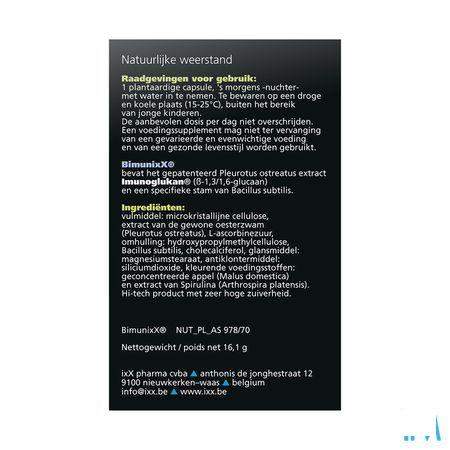 Natuurlijke weerstand

Raadgevingen voor gebruik:
1 plantaardige capsule, 's morgens -nuchter- met water in te nemen. Te bewaren op een droge en koele plaats (15-25°C), buiten het bereik van jonge kinderen.
De aanbevolen dosis per dag niet overschrijden. Een voedingssupplement mag niet ter vervanging van een gevarieerde en evenwichtige voeding en van een gezonde levensstijl worden gebruikt.

BimunixX®
bevat het gepatenteerd Pleurotus ostreatus extract Imunoglukan® (ß-1,3/1,6-glucaan) en een specifieke stam van Bacillus subtilis.

Ingrediënten:
vulmiddel: microkristallijne cellulose, extract van de gewone oesterzwam (Pleurotus ostreatus), L-ascorbinezuur, omhulling: hydroxypropylmethylcellulose, Bacillus subtilis, cholecalciferol, glansmiddel: magnesiumstearaat, antiklontermiddel: siliciumdioxide, kleurende voedingsstoffen: geconcentreerde appel (Malus domestica) en extract van Spirulina (Arthrospira platensis). Hi-tech product met zeer hoge zuiverheid.

BimunixX® NUT_PL_AS 978/70

Nettogewicht / poids net 16,1 g

ixX pharma cvba ▲ anthonis de jonghestraat 12
9100 nieuwkerken-waas ▲ belgium
info@ixx.be ▲ www.ixx.be